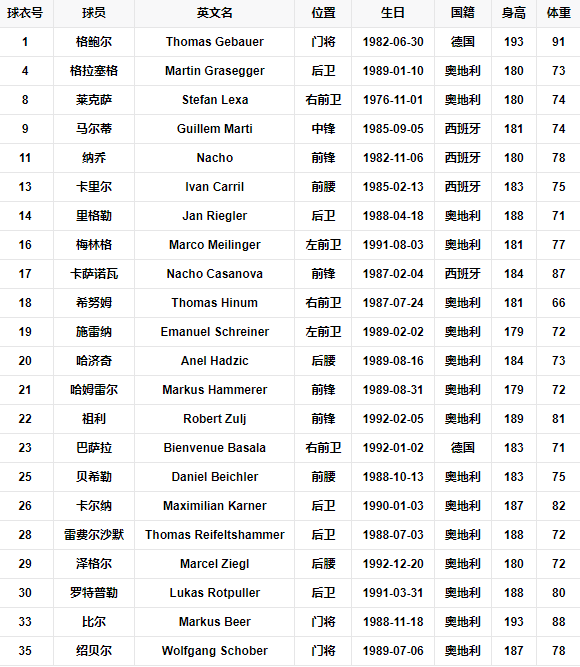 | 球衣号 | 球员 | 英文名 | 位置 | 生日 | 国籍 | 身高 | 体重 |
|---|---|---|---|---|---|---|---|
| 1 | 格鲍尔 | Thomas Gebauer | 门将 | 1982-06-30 | 德国 | 193 | 91 |
| 4 | 格拉塞格 | Martin Grasegger | 后卫 | 1989-01-10 | 奥地利 | 180 | 73 |
| 8 | 莱克萨 | Stefan Lexa | 右前卫 | 1976-11-01 | 奥地利 | 180 | 74 |
| 9 | 马尔蒂 | Guillem Marti | 中锋 | 1985-09-05 | 西班牙 | 181 | 74 |
| 11 | 纳乔 | Nacho | 前锋 | 1982-11-06 | 西班牙 | 180 | 78 |
| 13 | 卡里尔 | Ivan Carril | 前腰 | 1985-02-13 | 西班牙 | 183 | 75 |
| 14 | 里格勒 | Jan Riegler | 后卫 | 1988-04-18 | 奥地利 | 188 | 71 |
| 16 | 梅林格 | Marco Meilinger | 左前卫 | 1991-08-03 | 奥地利 | 181 | 77 |
| 17 | 卡萨诺瓦 | Nacho Casanova | 前锋 | 1987-02-04 | 西班牙 | 184 | 87 |
| 18 | 希努姆 | Thomas Hinum | 右前卫 | 1987-07-24 | 奥地利 | 181 | 66 |
| 19 | 施雷纳 | Emanuel Schreiner | 左前卫 | 1989-02-02 | 奥地利 | 179 | 72 |
| 20 | 哈济奇 | Anel Hadzic | 后腰 | 1989-08-16 | 奥地利 | 184 | 73 |
| 21 | 哈姆雷尔 | Markus Hammerer | 前锋 | 1989-08-31 | 奥地利 | 179 | 72 |
| 22 | 祖利 | Robert Zulj | 前锋 | 1992-02-05 | 奥地利 | 189 | 81 |
| 23 | 巴萨拉 | Bienvenue Basala | 右前卫 | 1992-01-02 | 德国 | 183 | 71 |
| 25 | 贝希勒 | Daniel Beichler | 前腰 | 1988-10-13 | 奥地利 | 183 | 75 |
| 26 | 卡尔纳 | Maximilian Karner | 后卫 | 1990-01-03 | 奥地利 | 187 | 82 |
| 28 | 雷费尔沙默 | Thomas Reifeltshammer | 后卫 | 1988-07-03 | 奥地利 | 188 | 72 |
| 29 | 泽格尔 | Marcel Ziegl | 后腰 | 1992-12-20 | 奥地利 | 180 | 72 |
| 30 | 罗特普勒 | Lukas Rotpuller | 后卫 | 1991-03-31 | 奥地利 | 188 | 80 |
| 33 | 比尔 | Markus Beer | 门将 | 1988-11-18 | 奥地利 | 193 | 88 |
| 35 | 绍贝尔 | Wolfgang Schober | 门将 | 1989-07-06 | 奥地利 | 187 | 78 |